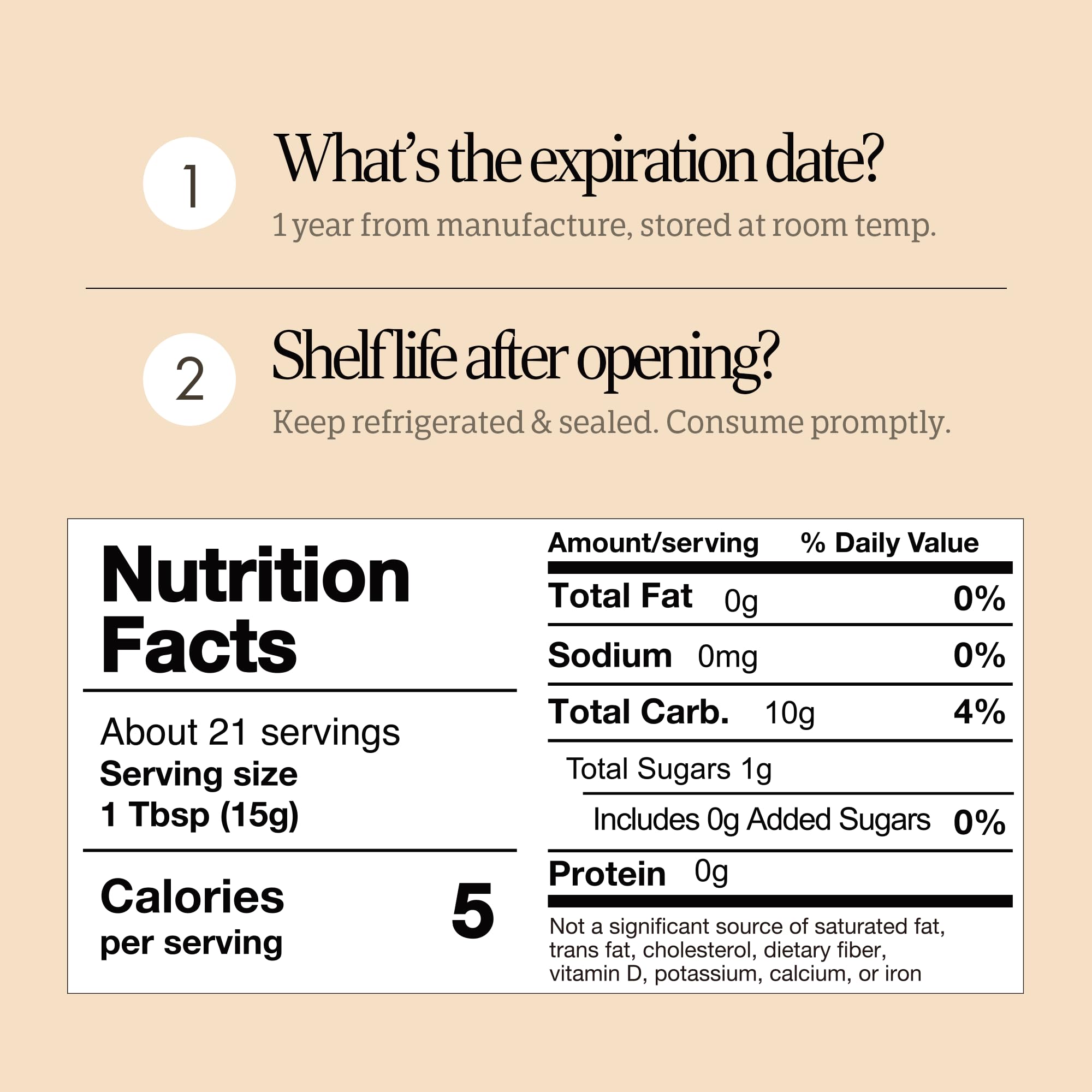 1

What's the expiration date?

1 year from manufacture, stored at room temp.

2

Shelf life after opening?

Keep refrigerated & sealed. Consume promptly.

Nutrition Facts

About 21 servings
Serving size
1 Tbsp (15g)

Calories per serving 5

| Amount/serving | % Daily Value |
|---|---|
| Total Fat 0g | 0% |
| Sodium 0mg | 0% |
| Total Carb. 10g | 4% |
| Total Sugars 1g | |
| Includes 0g Added Sugars | 0% |
| Protein 0g | |

Not a significant source of saturated fat, trans fat, cholesterol, dietary fiber, vitamin D, potassium, calcium, or iron